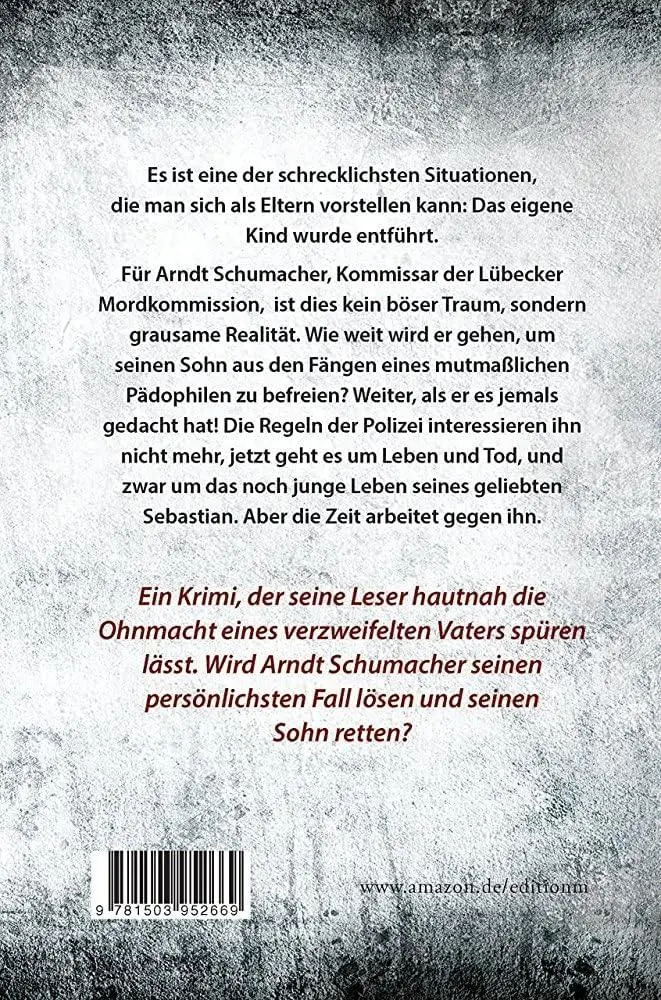 Es ist eine der schrecklichsten Situationen, die man sich als Eltern vorstellen kann: Das eigene Kind wurde entführt.

Für Arndt Schumacher, Kommissar der Lübecker Mordkommission, ist dies kein böser Traum, sondern grausame Realität. Wie weit wird er gehen, um seinen Sohn aus den Fängen eines mutmaßlichen Pädophilen zu befreien? Weiter, als er es jemals gedacht hat! Die Regeln der Polizei interessieren ihn nicht mehr, jetzt geht es um Leben und Tod, und zwar um das noch junge Leben seines geliebten Sebastian. Aber die Zeit arbeitet gegen ihn.

Ein Krimi, der seine Leser hautnah die Ohnmacht eines verzweifelten Vaters spüren lässt. Wird Arndt Schumacher seinen persönlichsten Fall lösen und seinen Sohn retten?

9 781503 952669

www.amazon.de/editionm